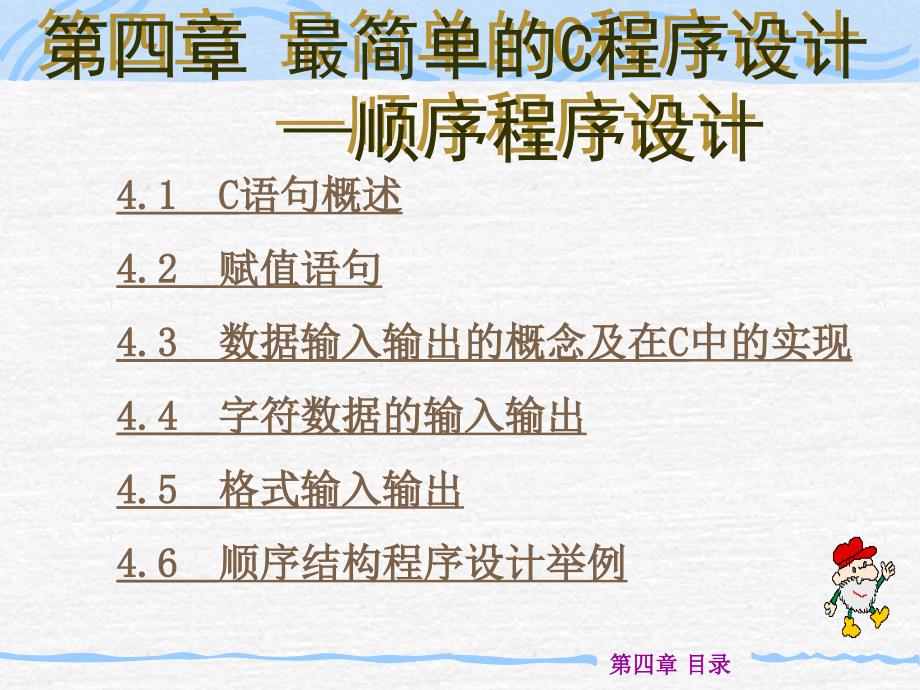 第四章 最简单的C程序设计
—顺序程序设计

4.1 C语句概述

4.2 赋值语句

4.3 数据输入输出的概念及在C中的实现

4.4 字符数据的输入输出

4.5 格式输入输出

4.6 顺序结构程序设计举例

第四章 目录